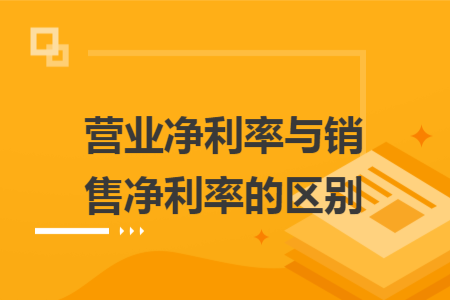 营业净利率与销售净利率的区别